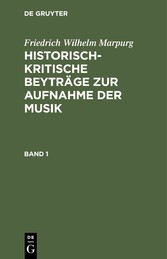 DE GRUYTER

Friedrich Wilhelm Marpurg

HISTORISCH-KRITISCHE BEYTRÄGE ZUR AUFNAHME DER MUSIK

BAND 1

DE
G